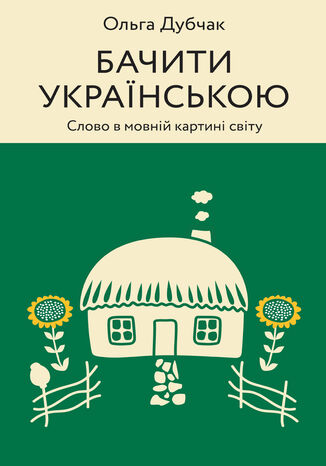 Ольга Дубчак

БАЧИТИ УКРАЇНСЬКОЮ

Слово в мовній картині світу